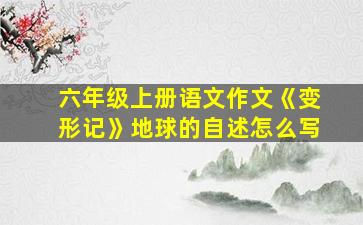 六年级上册语文作文《变形记》地球的自述怎么写